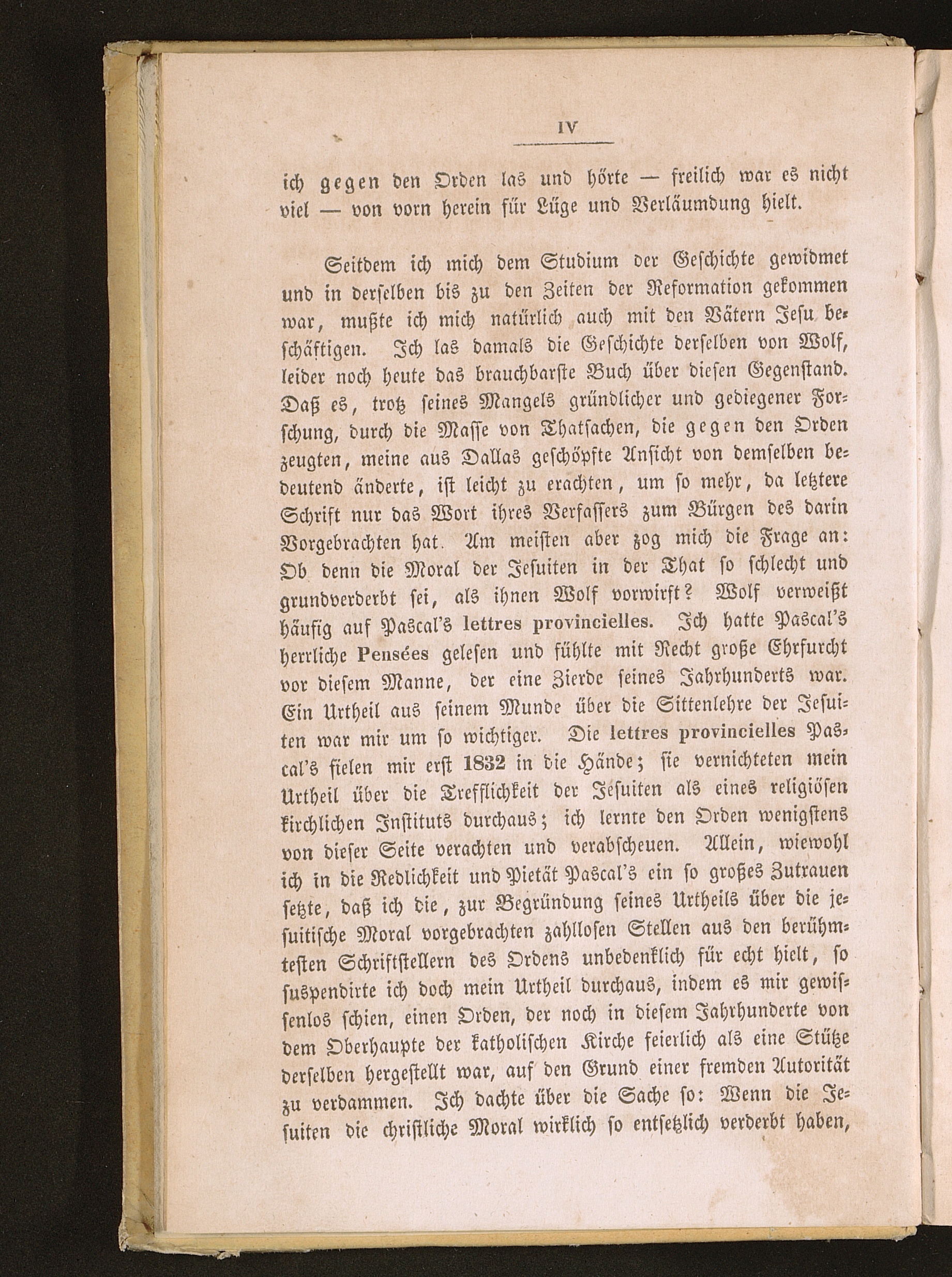 IV

ich gegen den Orden las und hörte — freilich war es nicht viel — von vorn herein für Lüge und Verläumdung hielt.

Seitdem ich mich dem Studium der Geschichte gewidmet und in derselben bis zu den Zeiten der Reformation gekommen war, mußte ich mich natürlich auch mit den Vätern Jesu beschäftigen. Ich las damals die Geschichte derselben von Wolf, leider noch heute das brauchbarste Buch über diesen Gegenstand. Daß es, trotz seines Mangels gründlicher und gediegener Forschung, durch die Masse von Thatsachen, die gegen den Orden zeugten, meine aus Dallas geschöpfte Ansicht von demselben bedeutend änderte, ist leicht zu erachten, um so mehr, da letztere Schrift nur das Wort ihres Verfassers zum Bürgen des darin Vorgebrachten hat. Am meisten aber zog mich die Frage an: Ob denn die Moral der Jesuiten in der That so schlecht und grundverderbt sei, als ihnen Wolf vorwirft? Wolf verweißt häufig auf Pascal's lettres provincielles. Ich hatte Pascal's herrliche Pensées gelesen und fühlte mit Recht große Ehrfurcht vor diesem Manne, der eine Zierde seines Jahrhunderts war. Ein Urtheil aus seinem Munde über die Sittenlehre der Jesuiten war mir um so wichtiger. Die lettres provincielles Pascal's fielen mir erst 1832 in die Hände; sie vernichteten mein Urtheil über die Trefflichkeit der Jesuiten als eines religiösen kirchlichen Instituts durchaus; ich lernte den Orden wenigstens von dieser Seite verachten und verabscheuen. Allein, wiewohl ich in die Redlichkeit und Pietät Pascal's ein so großes Zutrauen setzte, daß ich die, zur Begründung seines Urtheils über die jesuitische Moral vorgebrachten zahllosen Stellen aus den berühmtesten Schriftstellern des Ordens unbedenklich für echt hielt, so suspendirte ich doch mein Urtheil durchaus, indem es mir gewissenlos schien, einen Orden, der noch in diesem Jahrhunderte von dem Oberhaupte der katholischen Kirche feierlich als eine Stütze derselben hergestellt war, auf den Grund einer fremden Autorität zu verdammen. Ich dachte über die Sache so: Wenn die Jesuiten die christliche Moral wirklich so entsetzlich verderbt haben,